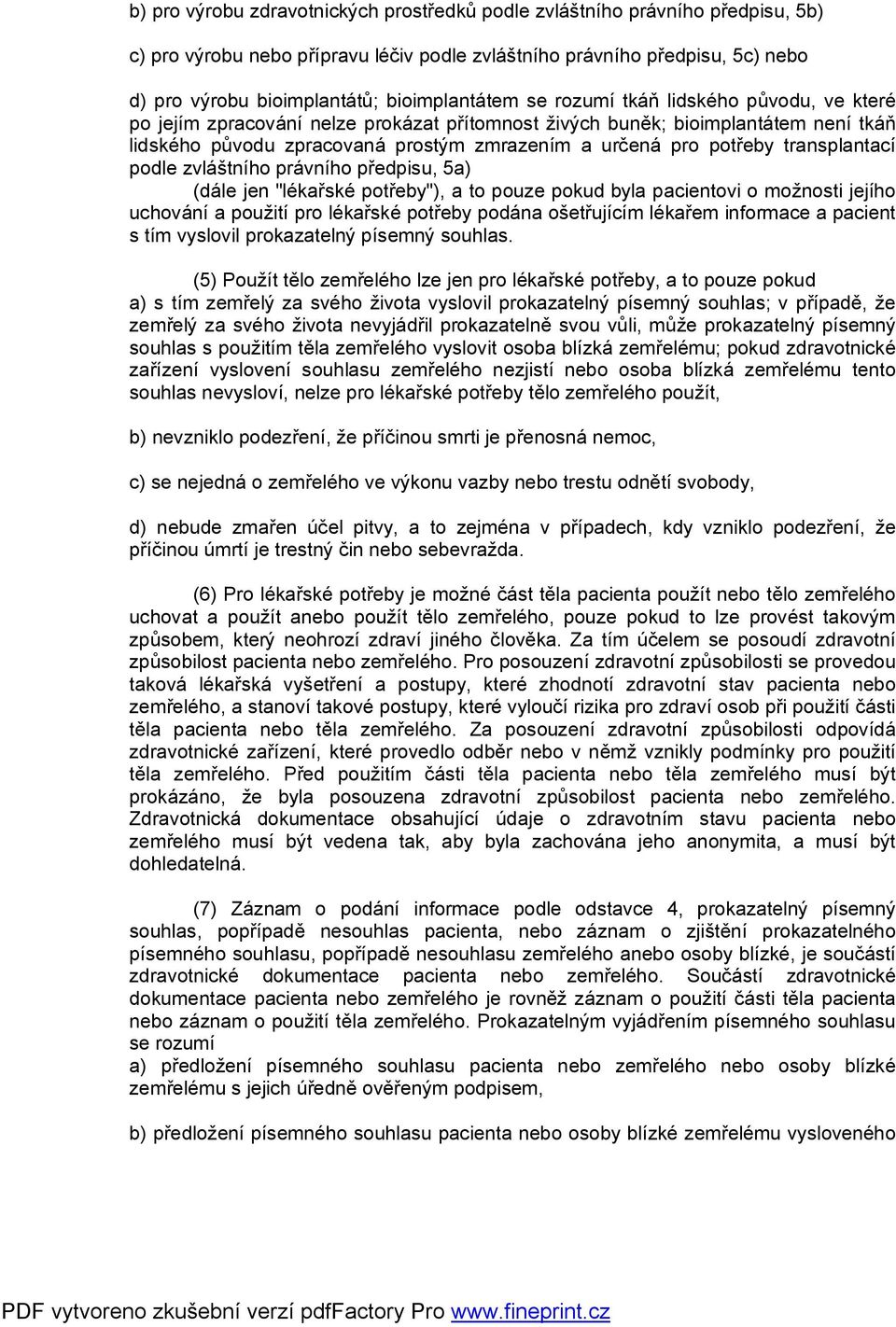 b) pro výrobu zdravotnických prostředků podle zvláštního právního předpisu, 5b)

c) pro výrobu nebo přípravu léčiv podle zvláštního právního předpisu, 5c) nebo

d) pro výrobu bioimplantátů; bioimplantátem se rozumí tkáň lidského původu, ve které po jejím zpracování nelze prokázat přítomnost živých buněk; bioimplantátem není tkáň lidského původu zpracovaná prostým zmrazením a určená pro potřeby transplantací podle zvláštního právního předpisu, 5a)
(dále jen "lékařské potřeby"), a to pouze pokud byla pacientovi o možnosti jejího uchování a použití pro lékařské potřeby podána ošetřujícím lékařem informace a pacient s tím vyslovil prokazatelný písemný souhlas.

(5) Použít tělo zemřelého lze jen pro lékařské potřeby, a to pouze pokud
a) s tím zemřelý za svého života vyslovil prokazatelný písemný souhlas; v případě, že zemřelý za svého života nevyjádřil prokazatelně svou vůli, může prokazatelný písemný souhlas s použitím těla zemřelého vyslovit osoba blízká zemřelému; pokud zdravotnické zařízení vyslovení souhlasu zemřelého nezjistí nebo osoba blízká zemřelému tento souhlas nevysloví, nelze pro lékařské potřeby tělo zemřelého použít,

b) nevzniklo podezření, že příčinou smrti je přenosná nemoc,

c) se nejedná o zemřelého ve výkonu vazby nebo trestu odnětí svobody,

d) nebude zmařen účel pitvy, a to zejména v případech, kdy vzniklo podezření, že příčinou úmrtí je trestný čin nebo sebevražda.

(6) Pro lékařské potřeby je možné část těla pacienta použít nebo tělo zemřelého uchovat a použít anebo použít tělo zemřelého, pouze pokud to lze provést takovým způsobem, který neohrozí zdraví jiného člověka. Za tím účelem se posoudí zdravotní způsobilost pacienta nebo zemřelého. Pro posouzení zdravotní způsobilosti se provedou taková lékařská vyšetření a postupy, které zhodnotí zdravotní stav pacienta nebo zemřelého, a stanoví takové postupy, které vyloučí rizika pro zdraví osob při použití části těla pacienta nebo těla zemřelého. Za posouzení zdravotní způsobilosti odpovídá zdravotnické zařízení, které provedlo odběr nebo v němž vznikly podmínky pro použití těla zemřelého. Před použitím části těla pacienta nebo těla zemřelého musí být prokázáno, že byla posouzena zdravotní způsobilost pacienta nebo zemřelého. Zdravotnická dokumentace obsahující údaje o zdravotním stavu pacienta nebo zemřelého musí být vedena tak, aby byla zachována jeho anonymita, a musí být dohledatelná.

(7) Záznam o podání informace podle odstavce 4, prokazatelný písemný souhlas, popřípadě nesouhlas pacienta, nebo záznam o zjištění prokazatelného písemného souhlasu, popřípadě nesouhlasu zemřelého anebo osoby blízké, je součástí zdravotnické dokumentace pacienta nebo zemřelého. Součástí zdravotnické dokumentace pacienta nebo zemřelého je rovněž záznam o použití části těla pacienta nebo záznam o použití těla zemřelého. Prokazatelným vyjádřením písemného souhlasu se rozumí
a) předložení písemného souhlasu pacienta nebo zemřelého nebo osoby blízké zemřelému s jejich úředně ověřeným podpisem,

b) předložení písemného souhlasu pacienta nebo osoby blízké zemřelému vysloveného

PDF vytvoreno zkušební verzí pdfFactory Pro www.fineprint.cz